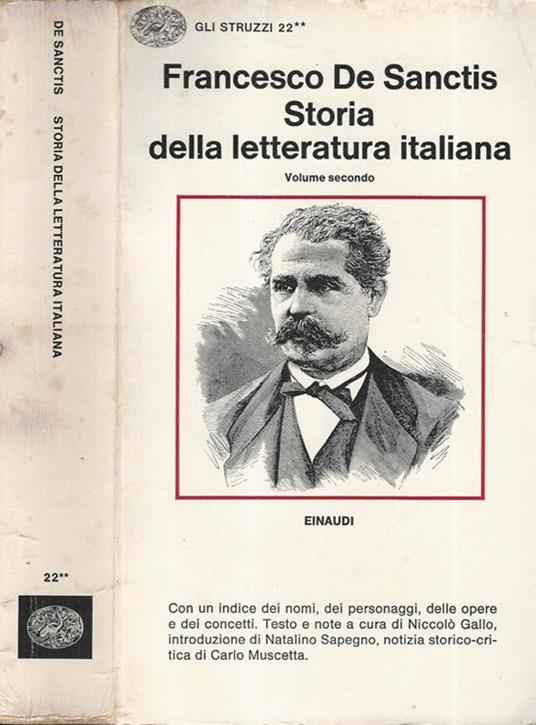 DE SANCTIS STORIA DELLA LETTERATURA ITALIANA

22**

GLI STRUZZI 22**

Francesco De Sanctis
Storia
della letteratura italiana

Volume secondo

EINAUDI

Con un indice dei nomi, dei personaggi, delle opere e dei concetti. Testo e note a cura di Niccolò Gallo, introduzione di Natalino Sapegno, notizia storico-critica di Carlo Muscetta.